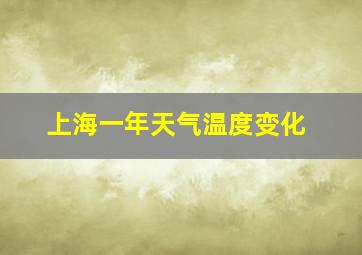 上海一年天气温度变化